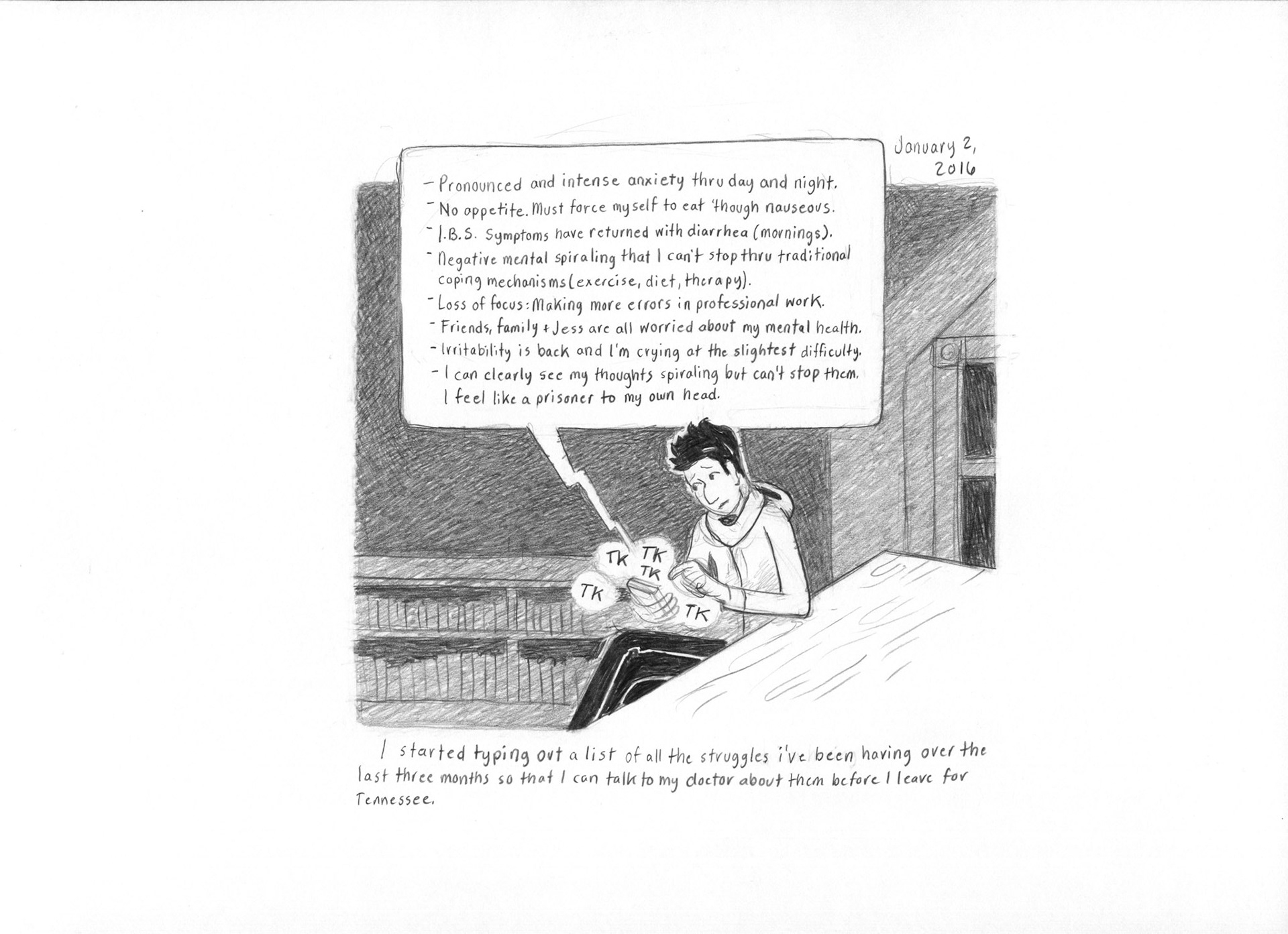 January 2,
2016

- Pronounced and intense anxiety thru day and night.
- No appetite. Must force myself to eat 'though nauseous.
- I.B.S. Symptoms have returned with diarrhea (mornings).
- Negative mental spiraling that I can't stop thru traditional coping mechanisms (exercise, diet, therapy).
- Loss of focus: Making more errors in professional work.
- Friends, family + Jess are all worried about my mental health.
- Irritability is back and I'm crying at the slightest difficulty.
- I can clearly see my thoughts spiraling but can't stop them. I feel like a prisoner to my own head.

TK TK TK TK TK

I started typing out a list of all the struggles i've been having over the last three months so that I can talk to my doctor about them before I leave for Tennessee.